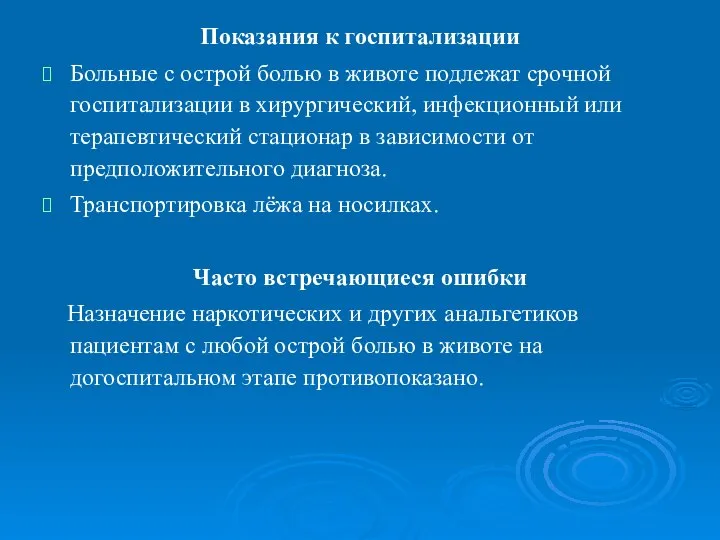 Показания к госпитализации

Больные с острой болью в животе подлежат срочной госпитализации в хирургический, инфекционный или терапевтический стационар в зависимости от предположительного диагноза.

Транспортировка лёжа на носилках.

Часто встречающиеся ошибки

Назначение наркотических и других анальгетиков пациентам с любой острой болью в животе на догоспитальном этапе противопоказано.